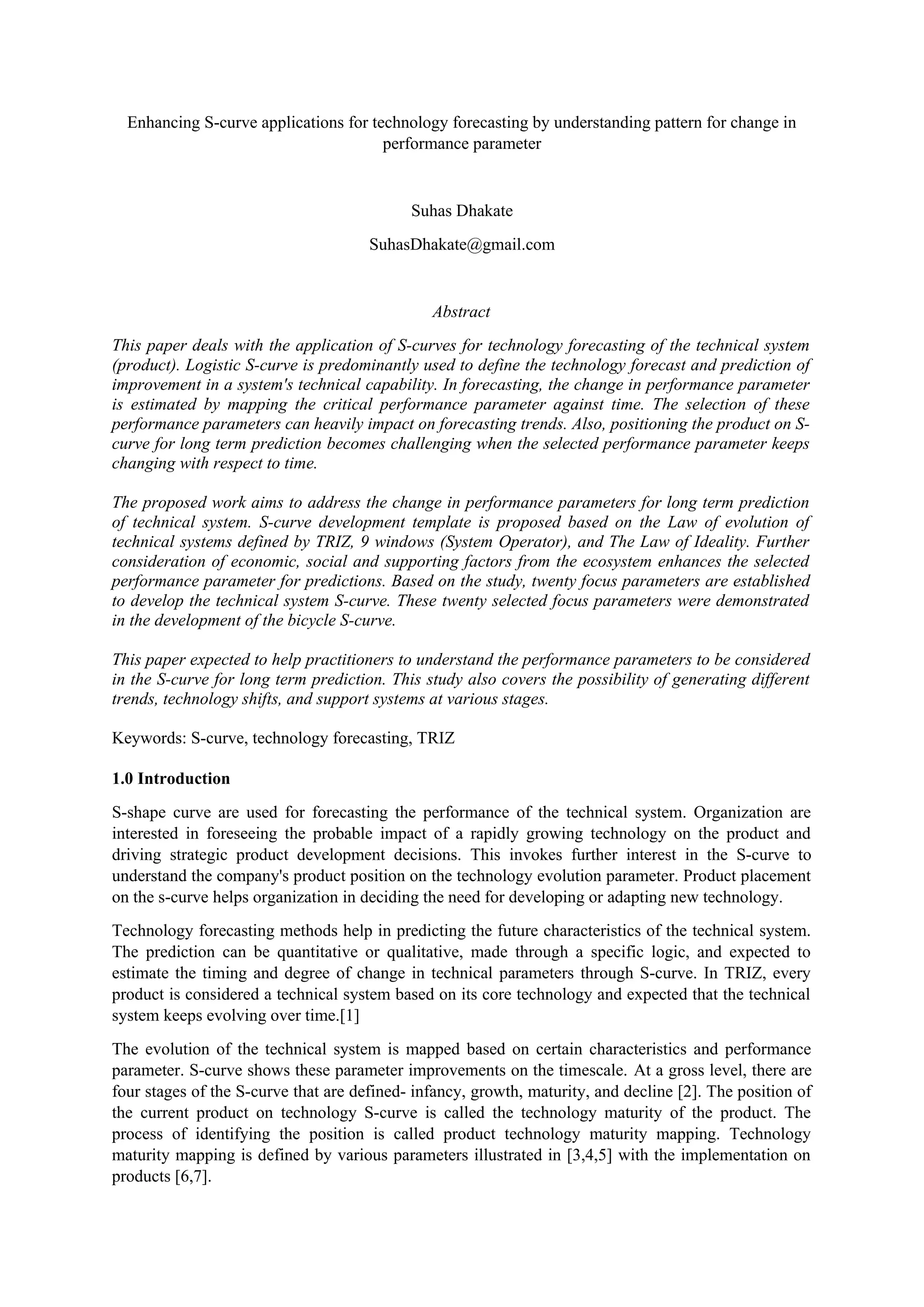 Enhancing S-curve applications for technology forecasting by understanding pattern for change in performance parameter

Suhas Dhakate

SuhasDhakate@gmail.com

Abstract

This paper deals with the application of S-curves for technology forecasting of the technical system (product). Logistic S-curve is predominantly used to define the technology forecast and prediction of improvement in a system's technical capability. In forecasting, the change in performance parameter is estimated by mapping the critical performance parameter against time. The selection of these performance parameters can heavily impact on forecasting trends. Also, positioning the product on S-curve for long term prediction becomes challenging when the selected performance parameter keeps changing with respect to time.

The proposed work aims to address the change in performance parameters for long term prediction of technical system. S-curve development template is proposed based on the Law of evolution of technical systems defined by TRIZ, 9 windows (System Operator), and The Law of Ideality. Further consideration of economic, social and supporting factors from the ecosystem enhances the selected performance parameter for predictions. Based on the study, twenty focus parameters are established to develop the technical system S-curve. These twenty selected focus parameters were demonstrated in the development of the bicycle S-curve.

This paper expected to help practitioners to understand the performance parameters to be considered in the S-curve for long term prediction. This study also covers the possibility of generating different trends, technology shifts, and support systems at various stages.

Keywords: S-curve, technology forecasting, TRIZ

1.0 Introduction

S-shape curve are used for forecasting the performance of the technical system. Organization are interested in foreseeing the probable impact of a rapidly growing technology on the product and driving strategic product development decisions. This invokes further interest in the S-curve to understand the company's product position on the technology evolution parameter. Product placement on the s-curve helps organization in deciding the need for developing or adapting new technology.

Technology forecasting methods help in predicting the future characteristics of the technical system. The prediction can be quantitative or qualitative, made through a specific logic, and expected to estimate the timing and degree of change in technical parameters through S-curve. In TRIZ, every product is considered a technical system based on its core technology and expected that the technical system keeps evolving over time.[1]

The evolution of the technical system is mapped based on certain characteristics and performance parameter. S-curve shows these parameter improvements on the timescale. At a gross level, there are four stages of the S-curve that are defined- infancy, growth, maturity, and decline [2]. The position of the current product on technology S-curve is called the technology maturity of the product. The process of identifying the position is called product technology maturity mapping. Technology maturity mapping is defined by various parameters illustrated in [3,4,5] with the implementation on products [6,7].